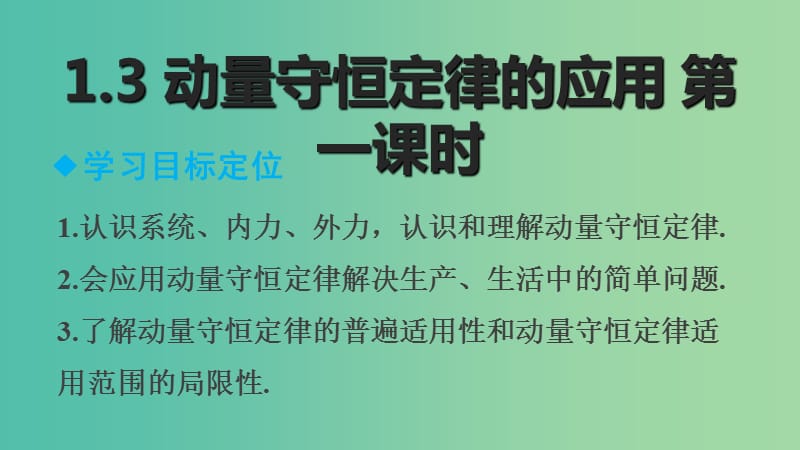 1.3 动量守恒定律的应用 第一课时

◆学习目标定位

1.认识系统、内力、外力，认识和理解动量守恒定律.

2.会应用动量守恒定律解决生产、生活中的简单问题.

3.了解动量守恒定律的普遍适用性和动量守恒定律适用范围的局限性.